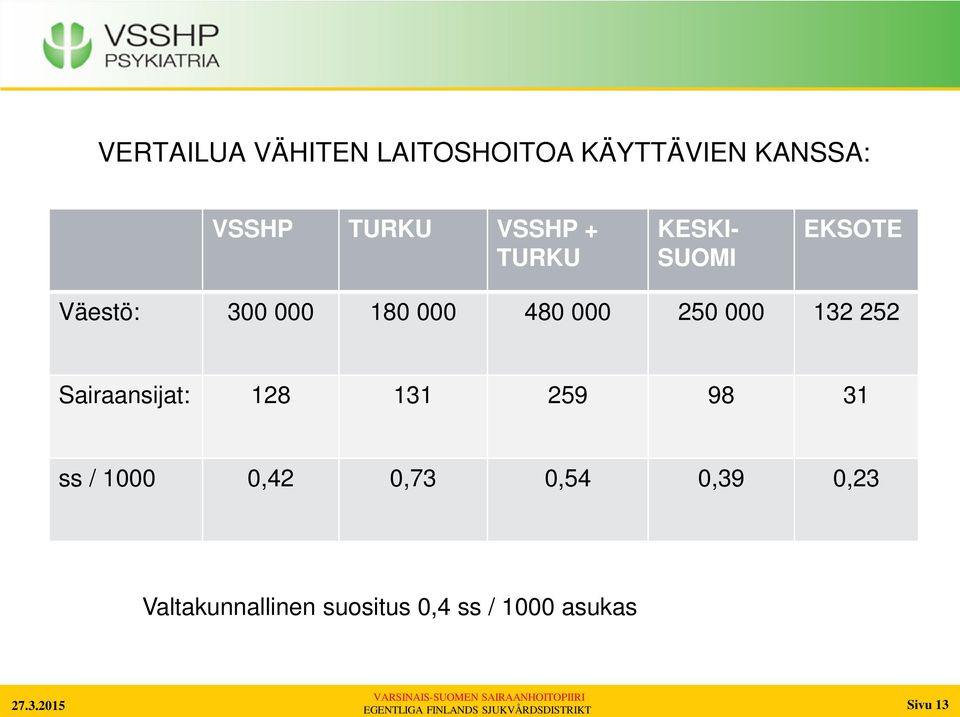 VSSHP
PSYKIATRIA

VERTAILUA VÄHITEN LAITOSHOITOA KÄYTTÄVIEN KANSSA:

| | VSSHP | TURKU | VSSHP + TURKU | KESKI-SUOMI | EKSOTE |
|---|---|---|---|---|---|
| Väestö: | 300 000 | 180 000 | 480 000 | 250 000 | 132 252 |
| Sairaansijat: | 128 | 131 | 259 | 98 | 31 |
| ss / 1000 | 0,42 | 0,73 | 0,54 | 0,39 | 0,23 |

Valtakunnallinen suositus 0,4 ss / 1000 asukas

27.3.2015

VARSINAIS-SUOMEN SAIRAANHOITOPIIRI
EGENTLIGA FINLANDS SJUKVÅRDSDISTRIKT

Sivu 13